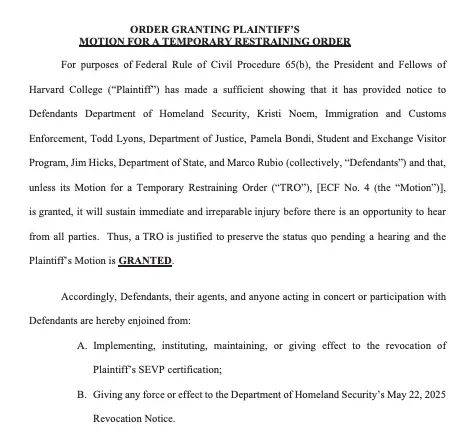 ORDER GRANTING PLAINTIFF'S
MOTION FOR A TEMPORARY RESTRAINING ORDER

For purposes of Federal Rule of Civil Procedure 65(b), the President and Fellows of Harvard College ("Plaintiff") has made a sufficient showing that it has provided notice to Defendants Department of Homeland Security, Kristi Noem, Immigration and Customs Enforcement, Todd Lyons, Department of Justice, Pamela Bondi, Student and Exchange Visitor Program, Jim Hicks, Department of State, and Marco Rubio (collectively, "Defendants") and that, unless its Motion for a Temporary Restraining Order ("TRO"), [ECF No. 4 (the "Motion")], is granted, it will sustain immediate and irreparable injury before there is an opportunity to hear from all parties. Thus, a TRO is justified to preserve the status quo pending a hearing and the Plaintiff's Motion is GRANTED.

Accordingly, Defendants, their agents, and anyone acting in concert or participation with Defendants are hereby enjoined from:

A. Implementing, instituting, maintaining, or giving effect to the revocation of Plaintiff's SEVP certification;

B. Giving any force or effect to the Department of Homeland Security's May 22, 2025 Revocation Notice.